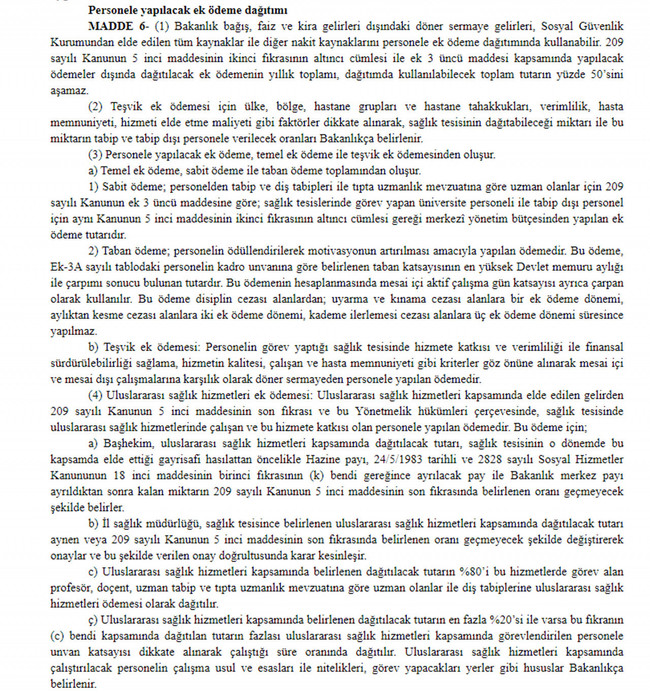 Personele yapılacak ek ödeme dağıtımı

MADDE 6- (1) Bakanlık bağış, faiz ve kira gelirleri dışındaki döner sermaye gelirleri, Sosyal Güvenlik Kurumundan elde edilen tüm kaynaklar ile diğer nakit kaynaklarını personele ek ödeme dağıtımında kullanabilir. 209 sayılı Kanunun 5 inci maddesinin ikinci fıkrasının altıncı cümlesi ile ek 3 üncü maddesi kapsamında yapılacak ödemeler dışında dağıtılacak ek ödemenin yıllık toplamı, dağıtımda kullanılabilecek toplam tutarın yüzde 50'sini aşamaz.

(2) Teşvik ek ödemesi için ülke, bölge, hastane grupları ve hastane tahakkukları, verimlilik, hasta memnuniyeti, hizmeti elde etme maliyeti gibi faktörler dikkate alınarak, sağlık tesisinin dağıtabileceği miktarı ile bu miktarın tabip ve tabip dışı personele verilecek oranları Bakanlıkça belirlenir.

(3) Personele yapılacak ek ödeme, temel ek ödeme ile teşvik ek ödemesinden oluşur.

a) Temel ek ödeme, sabit ödeme ile taban ödeme toplamından oluşur.

1) Sabit ödeme; personelden tabip ve diş tabipleri ile tıpta uzmanlık mevzuatına göre uzman olanlar için 209 sayılı Kanunun ek 3 üncü maddesine göre; sağlık tesislerinde görev yapan üniversite personeli ile tabip dışı personel için aynı Kanunun 5 inci maddesinin ikinci fıkrasının altıncı cümlesi gereği merkezi yönetim bütçesinden yapılan ek ödeme tutarıdır.

2) Taban ödeme; personelin ödüllendirilerek motivasyonun artırılması amacıyla yapılan ödemedir. Bu ödeme, Ek-3A sayılı tablodaki personelin kadro unvanına göre belirlenen taban katsayısının en yüksek Devlet memuru aylığı ile çarpımı sonucu bulunan tutardır. Bu ödemenin hesaplanmasında mesai içi aktif çalışma gün katsayısı ayrıca çarpan olarak kullanılır. Bu ödeme disiplin cezası alanlardan; uyarma ve kınama cezası alanlara bir ek ödeme dönemi, aylıktan kesme cezası alanlara iki ek ödeme dönemi, kademe ilerlemesi cezası alanlara üç ek ödeme dönemi süresince yapılmaz.

b) Teşvik ek ödemesi: Personelin görev yaptığı sağlık tesisinde hizmete katkısı ve verimliliği ile finansal sürdürülebilirliği sağlama, hizmetin kalitesi, çalışan ve hasta memnuniyeti gibi kriterler göz önüne alınarak mesai içi ve mesai dışı çalışmalarına karşılık olarak döner sermayeden personele yapılan ödemedir.

(4) Uluslararası sağlık hizmetleri ek ödemesi: Uluslararası sağlık hizmetleri kapsamında elde edilen gelirden 209 sayılı Kanunun 5 inci maddesinin son fıkrası ve bu Yönetmelik hükümleri çerçevesinde, sağlık tesisinde uluslararası sağlık hizmetlerinde çalışan ve bu hizmete katkısı olan personele yapılan ödemedir. Bu ödeme için;

a) Başhekim, uluslararası sağlık hizmetleri kapsamında dağıtılacak tutarı, sağlık tesisinin o dönemde bu kapsamda elde ettiği gayrisafi hasılattan öncelikle Hazine payı, 24/5/1983 tarihli ve 2828 sayılı Sosyal Hizmetler Kanununun 18 inci maddesinin birinci fıkrasının (k) bendi gereğince ayrılacak pay ile Bakanlık merkez payı ayrıldıktan sonra kalan miktarın 209 sayılı Kanunun 5 inci maddesinin son fıkrasında belirlenen oranı geçmeyecek şekilde belirler.

b) İl sağlık müdürlüğü, sağlık tesisince belirlenen uluslararası sağlık hizmetleri kapsamında dağıtılacak tutarı aynen veya 209 sayılı Kanunun 5 inci maddesinin son fıkrasında belirlenen oranı geçmeyecek şekilde değiştirerek onaylar ve bu şekilde verilen onay doğrultusunda karar kesinleşir.

c) Uluslararası sağlık hizmetleri kapsamında belirlenen dağıtılacak tutarın %80'i bu hizmetlerde görev alan profesör, doçent, uzman tabip ve tıpta uzmanlık mevzuatına göre uzman olanlar ile diş tabiplerine uluslararası sağlık hizmetleri ödemesi olarak dağıtılır.

ç) Uluslararası sağlık hizmetleri kapsamında belirlenen dağıtılacak tutarın en fazla %20'si ile varsa bu fıkranın (c) bendi kapsamında dağıtılan tutarın fazlası uluslararası sağlık hizmetleri kapsamında görevlendirilen personele unvan katsayısı dikkate alınarak çalıştığı süre oranında dağıtılır. Uluslararası sağlık hizmetleri kapsamında çalıştırılacak personelin çalışma usul ve esasları ile nitelikleri, görev yapacakları yerler gibi hususlar Bakanlıkça belirlenir.